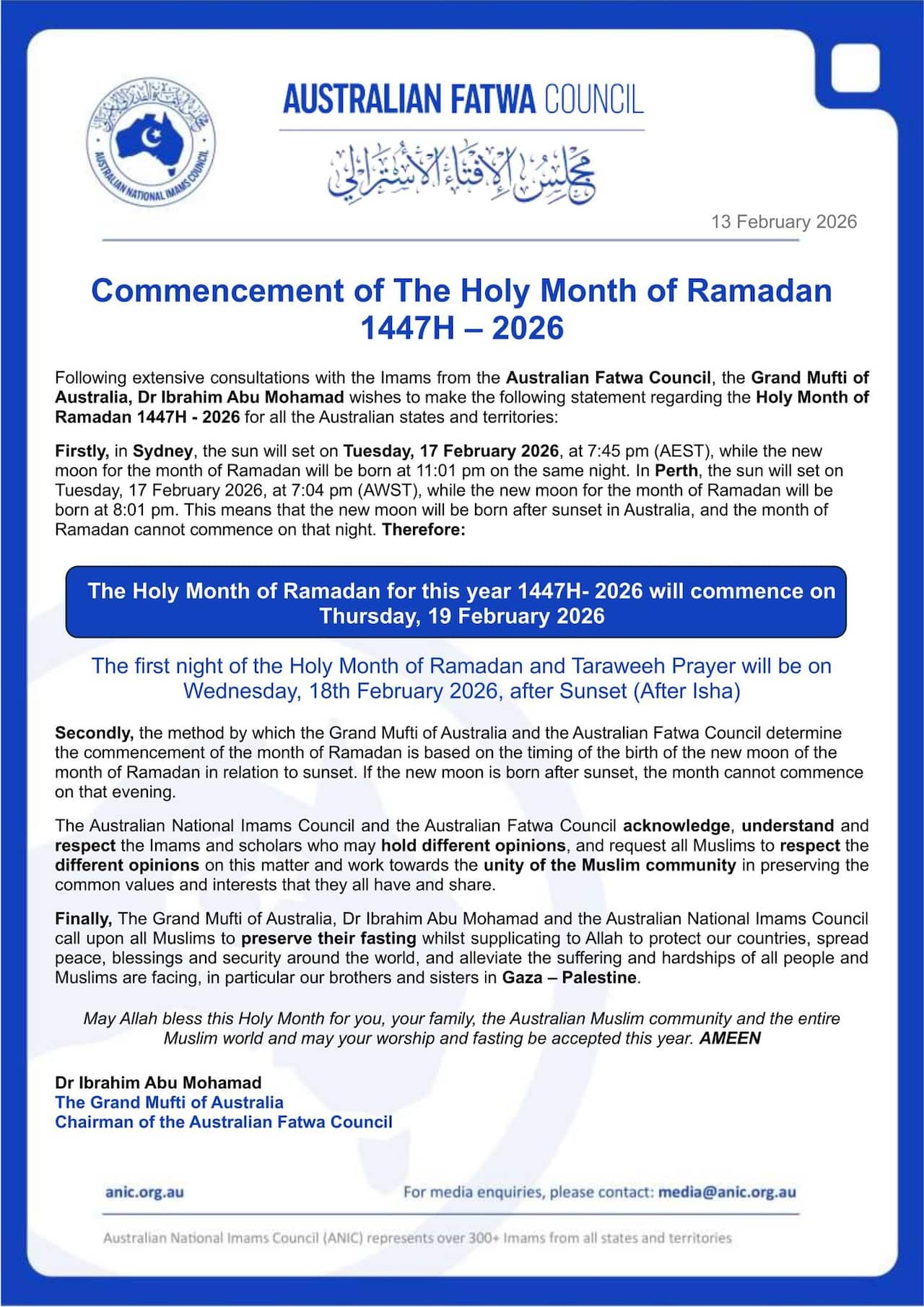 AUSTRALIAN NATIONAL IMAMS COUNCIL

AUSTRALIAN FATWA COUNCIL

مجلس الإفتاء الأسترالي

13 February 2026

Commencement of The Holy Month of Ramadan 1447H – 2026

Following extensive consultations with the Imams from the Australian Fatwa Council, the Grand Mufti of Australia, Dr Ibrahim Abu Mohamad wishes to make the following statement regarding the Holy Month of Ramadan 1447H - 2026 for all the Australian states and territories:

Firstly, in Sydney, the sun will set on Tuesday, 17 February 2026, at 7:45 pm (AEST), while the new moon for the month of Ramadan will be born at 11:01 pm on the same night. In Perth, the sun will set on Tuesday, 17 February 2026, at 7:04 pm (AWST), while the new moon for the month of Ramadan will be born at 8:01 pm. This means that the new moon will be born after sunset in Australia, and the month of Ramadan cannot commence on that night. Therefore:

The Holy Month of Ramadan for this year 1447H- 2026 will commence on Thursday, 19 February 2026

The first night of the Holy Month of Ramadan and Taraweeh Prayer will be on Wednesday, 18th February 2026, after Sunset (After Isha)

Secondly, the method by which the Grand Mufti of Australia and the Australian Fatwa Council determine the commencement of the month of Ramadan is based on the timing of the birth of the new moon of the month of Ramadan in relation to sunset. If the new moon is born after sunset, the month cannot commence on that evening.

The Australian National Imams Council and the Australian Fatwa Council acknowledge, understand and respect the Imams and scholars who may hold different opinions, and request all Muslims to respect the different opinions on this matter and work towards the unity of the Muslim community in preserving the common values and interests that they all have and share.

Finally, The Grand Mufti of Australia, Dr Ibrahim Abu Mohamad and the Australian National Imams Council call upon all Muslims to preserve their fasting whilst supplicating to Allah to protect our countries, spread peace, blessings and security around the world, and alleviate the suffering and hardships of all people and Muslims are facing, in particular our brothers and sisters in Gaza – Palestine.

May Allah bless this Holy Month for you, your family, the Australian Muslim community and the entire Muslim world and may your worship and fasting be accepted this year. AMEEN

Dr Ibrahim Abu Mohamad
The Grand Mufti of Australia
Chairman of the Australian Fatwa Council

anic.org.au

For media enquiries, please contact: media@anic.org.au

Australian National Imams Council (ANIC) represents over 300+ Imams from all states and territories